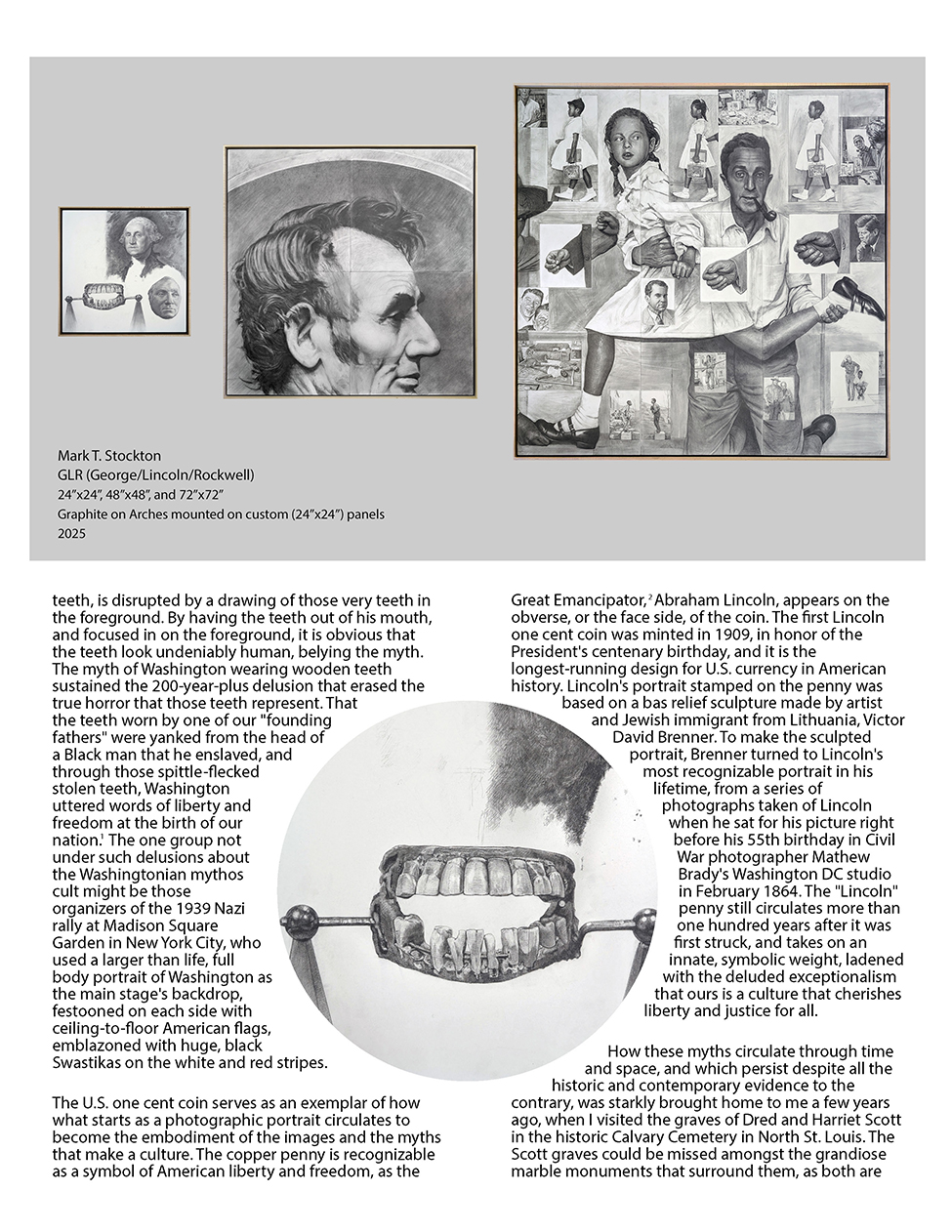 Mark T. Stockton
GLR (George/Lincoln/Rockwell)
24"x24", 48"x48", and 72"x72"
Graphite on Arches mounted on custom (24"x24") panels
2025

teeth, is disrupted by a drawing of those very teeth in the foreground. By having the teeth out of his mouth, and focused in on the foreground, it is obvious that the teeth look undeniably human, belying the myth. The myth of Washington wearing wooden teeth sustained the 200-year-plus delusion that erased the true horror that those teeth represent. That the teeth worn by one of our "founding fathers" were yanked from the head of a Black man that he enslaved, and through those spittle-flecked stolen teeth, Washington uttered words of liberty and freedom at the birth of our nation.$^1$ The one group not under such delusions about the Washingtonian mythos cult might be those organizers of the 1939 Nazi rally at Madison Square Garden in New York City, who used a larger than life, full body portrait of Washington as the main stage's backdrop, festooned on each side with ceiling-to-floor American flags, emblazoned with huge, black Swastikas on the white and red stripes.

The U.S. one cent coin serves as an exemplar of how what starts as a photographic portrait circulates to become the embodiment of the images and the myths that make a culture. The copper penny is recognizable as a symbol of American liberty and freedom, as the

Great Emancipator,$^2$ Abraham Lincoln, appears on the obverse, or the face side, of the coin. The first Lincoln one cent coin was minted in 1909, in honor of the President's centenary birthday, and it is the longest-running design for U.S. currency in American history. Lincoln's portrait stamped on the penny was based on a bas relief sculpture made by artist and Jewish immigrant from Lithuania, Victor David Brenner. To make the sculpted portrait, Brenner turned to Lincoln's most recognizable portrait in his lifetime, from a series of photographs taken of Lincoln when he sat for his picture right before his 55th birthday in Civil War photographer Mathew Brady's Washington DC studio in February 1864. The "Lincoln" penny still circulates more than one hundred years after it was first struck, and takes on an innate, symbolic weight, ladened with the deluded exceptionalism that ours is a culture that cherishes liberty and justice for all.

How these myths circulate through time and space, and which persist despite all the historic and contemporary evidence to the contrary, was starkly brought home to me a few years ago, when I visited the graves of Dred and Harriet Scott in the historic Calvary Cemetery in North St. Louis. The Scott graves could be missed amongst the grandiose marble monuments that surround them, as both are